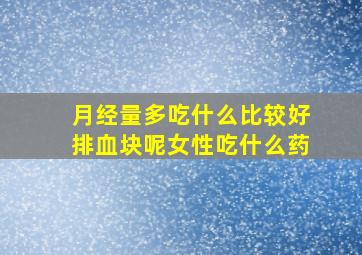 月经量多吃什么比较好
排血块呢女性吃什么药